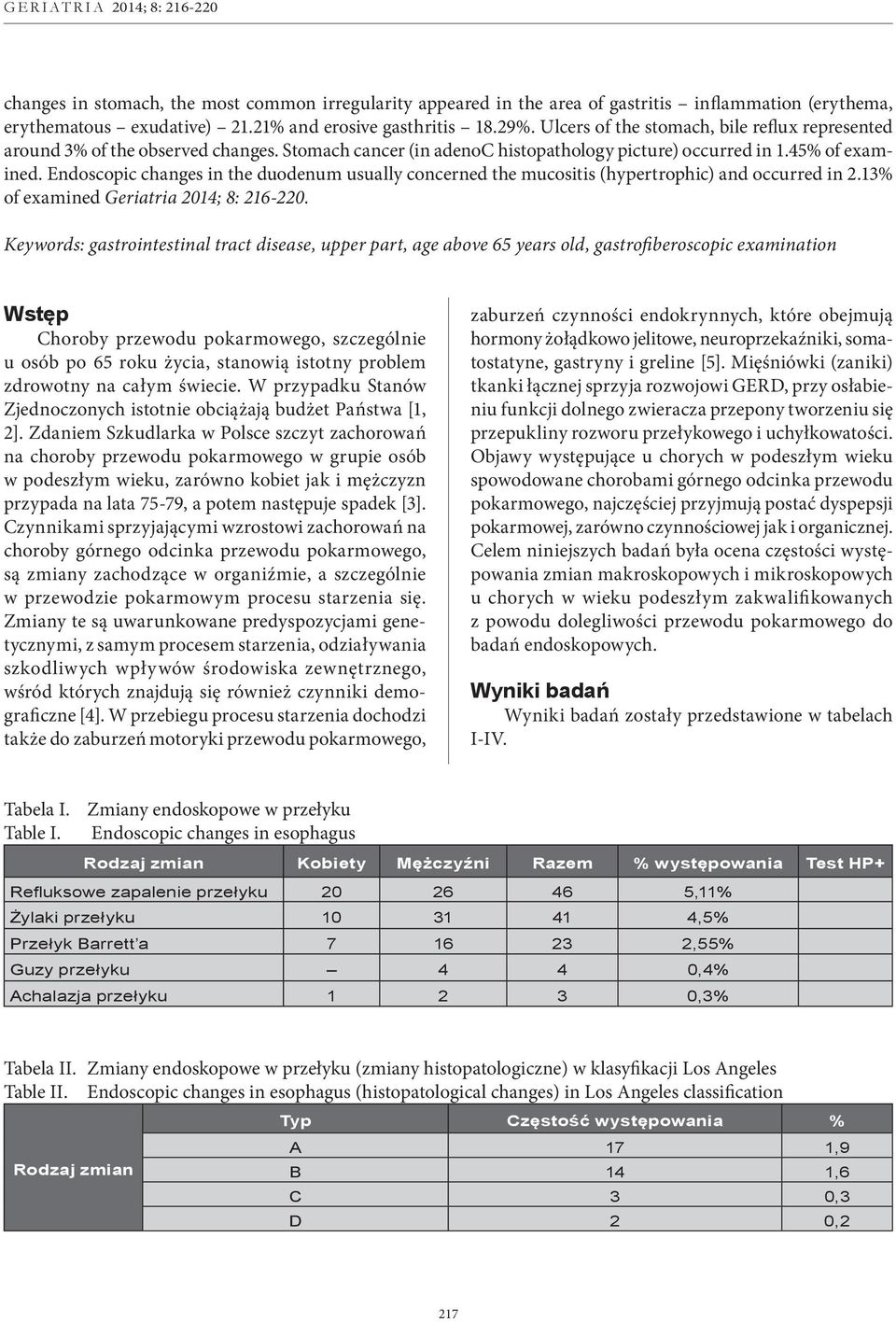 GERIATRIA 2014; 8: 216-220

changes in stomach, the most common irregularity appeared in the area of gastritis – inflammation (erythema, erythematous – exudative) – 21.21% and erosive gasthritis – 18.29%. Ulcers of the stomach, bile reflux represented around 3% of the observed changes. Stomach cancer (in adenoC histopathology picture) occurred in 1.45% of examined. Endoscopic changes in the duodenum usually concerned the mucositis (hypertrophic) and occurred in 2.13% of examined Geriatria 2014; 8: 216-220.

Keywords: gastrointestinal tract disease, upper part, age above 65 years old, gastrofiberoscopic examination

Wstęp

Choroby przewodu pokarmowego, szczególnie u osób po 65 roku życia, stanowią istotny problem zdrowotny na całym świecie. W przypadku Stanów Zjednoczonych istotnie obciążają budżet Państwa [1, 2]. Zdaniem Szkudlarka w Polsce szczyt zachorowań na choroby przewodu pokarmowego w grupie osób w podeszłym wieku, zarówno kobiet jak i mężczyzn przypada na lata 75-79, a potem następuje spadek [3]. Czynnikami sprzyjającymi wzrostowi zachorowań na choroby górnego odcinka przewodu pokarmowego, są zmiany zachodzące w organiźmie, a szczególnie w przewodzie pokarmowym procesu starzenia się. Zmiany te są uwarunkowane predyspozycjami genetycznymi, z samym procesem starzenia, odziaływania szkodliwych wpływów środowiska zewnętrznego, wśród których znajdują się również czynniki demograficzne [4]. W przebiegu procesu starzenia dochodzi także do zaburzeń motoryki przewodu pokarmowego, zaburzeń czynności endokrynnych, które obejmują hormony żołądkowo jelitowe, neuroprzekaźniki, somatostatyne, gastryny i greline [5]. Mięśniówki (zaniki) tkanki łącznej sprzyja rozwojowi GERD, przy osłabieniu funkcji dolnego zwieracza przepony tworzeniu się przepukliny rozworu przełykowego i uchyłkowatości. Objawy występujące u chorych w podeszłym wieku spowodowane chorobami górnego odcinka przewodu pokarmowego, najczęściej przyjmują postać dyspepsji pokarmowej, zarówno czynnościowej jak i organicznej. Celem niniejszych badań była ocena częstości występowania zmian makroskopowych i mikroskopowych u chorych w wieku podeszłym zakwalifikowanych z powodu dolegliwości przewodu pokarmowego do badań endoskopowych.

Wyniki badań

Wyniki badań zostały przedstawione w tabelach I-IV.

Tabela I. Zmiany endoskopowe w przełyku
Table I. Endoscopic changes in esophagus

| Rodzaj zmian | Kobiety | Mężczyźni | Razem | % występowania | Test HP+ |
|---|---|---|---|---|---|
| Refluksowe zapalenie przełyku | 20 | 26 | 46 | 5,11% | |
| Żylaki przełyku | 10 | 31 | 41 | 4,5% | |
| Przełyk Barrett'a | 7 | 16 | 23 | 2,55% | |
| Guzy przełyku | – | 4 | 4 | 0,4% | |
| Achalazja przełyku | 1 | 2 | 3 | 0,3% | |

Tabela II. Zmiany endoskopowe w przełyku (zmiany histopatologiczne) w klasyfikacji Los Angeles
Table II. Endoscopic changes in esophagus (histopatological changes) in Los Angeles classification

| | Typ | Częstość występowania | % |
|---|---|---|---|
| Rodzaj zmian | A | 17 | 1,9 |
| | B | 14 | 1,6 |
| | C | 3 | 0,3 |
| | D | 2 | 0,2 |

217